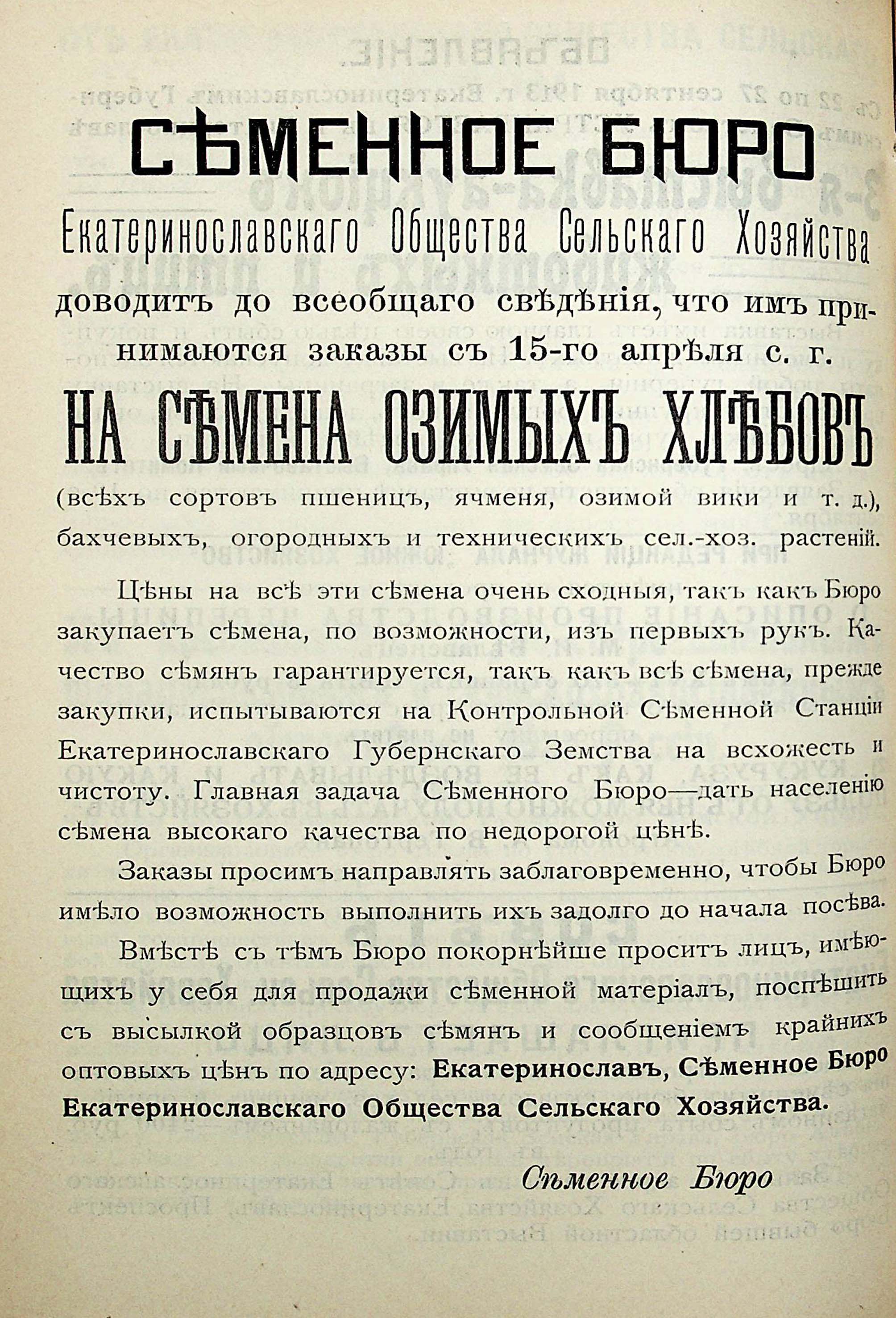 СѢМЕННОЕ БЮРО

Екатеринославскаго Общества Сельскаго Хозяйства

доводитъ до всеобщаго свѣдѣнія, что имъ принимаются заказы съ 15-го апрѣля с. г.

НА СѢМЕНА ОЗИМЫХЪ ХЛѢБОВЪ

(всѣхъ сортовъ пшеницъ, ячменя, озимой вики и т. д.), бахчевыхъ, огородныхъ и техническихъ сел.-хоз. растеній.

Цѣны на всѣ эти сѣмена очень сходныя, такъ какъ Бюро закупаетъ сѣмена, по возможности, изъ первыхъ рукъ. Качество сѣмянъ гарантируется, такъ какъ всѣ сѣмена, прежде закупки, испытываются на Контрольной Сѣменной Станціи Екатеринославскаго Губернскаго Земства на всхожесть и чистоту. Главная задача Сѣменного Бюро—дать населенію сѣмена высокаго качества по недорогой цѣнѣ.

Заказы просимъ направлять заблаговременно, чтобы Бюро имѣло возможность выполнить ихъ задолго до начала посѣва.

Вмѣстѣ съ тѣмъ Бюро покорнѣйше проситъ лицъ, имѣющихъ у себя для продажи сѣменной матеріалъ, поспѣшить съ высылкой образцовъ сѣмянъ и сообщеніемъ крайнихъ оптовыхъ цѣнъ по адресу: Екатеринославъ, Сѣменное Бюро Екатеринославскаго Общества Сельскаго Хозяйства.

Сѣменное Бюро